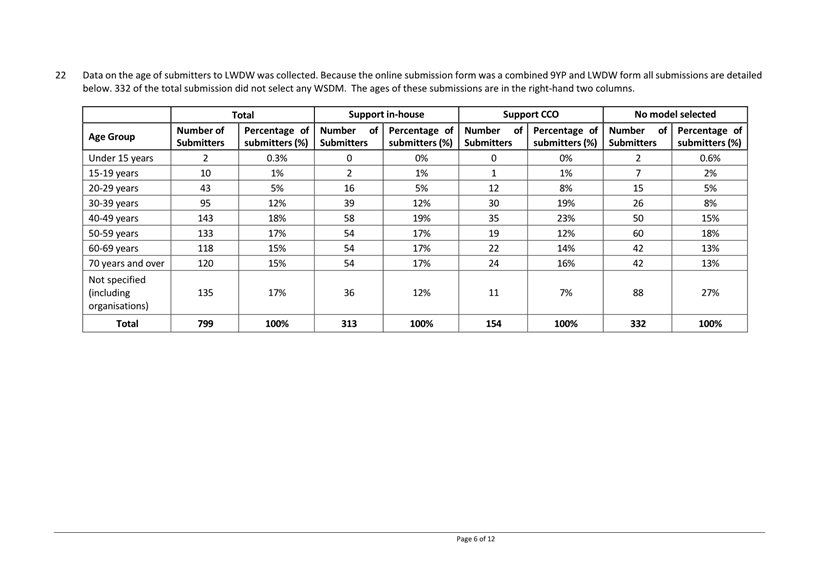 22 Data on the age of submitters to LWDW was collected. Because the online submission form was a combined 9YP and LWDW form all submissions are detailed below. 332 of the total submission did not select any WSDM. The ages of these submissions are in the right-hand two columns.

| | Total | | Support in-house | | Support CCO | | No model selected | |
|---|---|---|---|---|---|---|---|---|
| Age Group | Number of Submitters | Percentage of submitters (%) | Number of Submitters | Percentage of submitters (%) | Number of Submitters | Percentage of submitters (%) | Number of Submitters | Percentage of submitters (%) |
| Under 15 years | 2 | 0.3% | 0 | 0% | 0 | 0% | 2 | 0.6% |
| 15-19 years | 10 | 1% | 2 | 1% | 1 | 1% | 7 | 2% |
| 20-29 years | 43 | 5% | 16 | 5% | 12 | 8% | 15 | 5% |
| 30-39 years | 95 | 12% | 39 | 12% | 30 | 19% | 26 | 8% |
| 40-49 years | 143 | 18% | 58 | 19% | 35 | 23% | 50 | 15% |
| 50-59 years | 133 | 17% | 54 | 17% | 19 | 12% | 60 | 18% |
| 60-69 years | 118 | 15% | 54 | 17% | 22 | 14% | 42 | 13% |
| 70 years and over | 120 | 15% | 54 | 17% | 24 | 16% | 42 | 13% |
| Not specified (including organisations) | 135 | 17% | 36 | 12% | 11 | 7% | 88 | 27% |
| Total | 799 | 100% | 313 | 100% | 154 | 100% | 332 | 100% |

Page 6 of 12